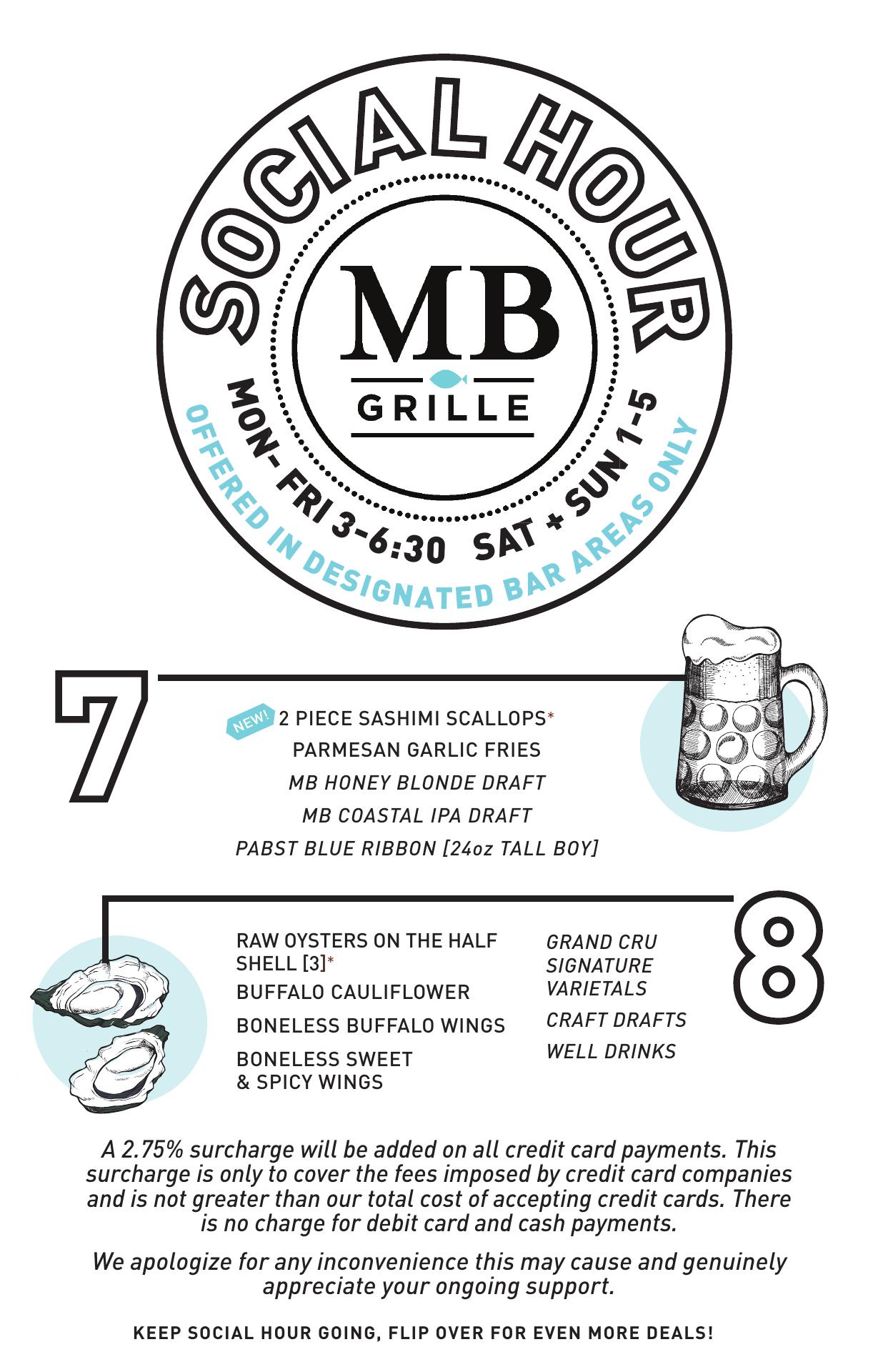 SOCIAL HOUR

MB
GRILLE

MON- FRI 3-6:30 SAT + SUN 1-5

OFFERED IN DESIGNATED BAR AREAS ONLY

7

NEW! 2 PIECE SASHIMI SCALLOPS*
PARMESAN GARLIC FRIES
MB HONEY BLONDE DRAFT
MB COASTAL IPA DRAFT
PABST BLUE RIBBON [24oz TALL BOY]

8

RAW OYSTERS ON THE HALF SHELL [3]*
BUFFALO CAULIFLOWER
BONELESS BUFFALO WINGS
BONELESS SWEET & SPICY WINGS

GRAND CRU SIGNATURE VARIETALS
CRAFT DRAFTS
WELL DRINKS

A 2.75% surcharge will be added on all credit card payments. This surcharge is only to cover the fees imposed by credit card companies and is not greater than our total cost of accepting credit cards. There is no charge for debit card and cash payments.

We apologize for any inconvenience this may cause and genuinely appreciate your ongoing support.

KEEP SOCIAL HOUR GOING, FLIP OVER FOR EVEN MORE DEALS!